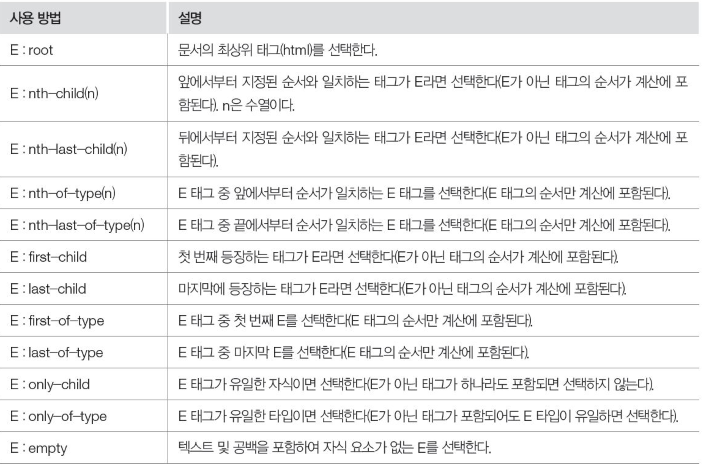 | 사용 방법 | 설명 |
|---|---|
| E : root | 문서의 최상위 태그(html)를 선택한다. |
| E : nth-child(n) | 앞에서부터 지정된 순서와 일치하는 태그가 E라면 선택한다(E가 아닌 태그의 순서가 계산에 포함된다). n은 수열이다. |
| E : nth-last-child(n) | 뒤에서부터 지정된 순서와 일치하는 태그가 E라면 선택한다(E가 아닌 태그의 순서가 계산에 포함된다). |
| E : nth-of-type(n) | E 태그 중 앞에서부터 순서가 일치하는 E 태그를 선택한다(E 태그의 순서만 계산에 포함된다). |
| E : nth-last-of-type(n) | E 태그 중 끝에서부터 순서가 일치하는 E 태그를 선택한다(E 태그의 순서만 계산에 포함된다). |
| E : first-child | 첫 번째 등장하는 태그가 E라면 선택한다(E가 아닌 태그의 순서가 계산에 포함된다). |
| E : last-child | 마지막에 등장하는 태그가 E라면 선택한다(E가 아닌 태그의 순서가 계산에 포함된다). |
| E : first-of-type | E 태그 중 첫 번째 E를 선택한다(E 태그의 순서만 계산에 포함된다). |
| E : last-of-type | E 태그 중 마지막 E를 선택한다(E 태그의 순서만 계산에 포함된다). |
| E : only-child | E 태그가 유일한 자식이면 선택한다(E가 아닌 태그가 하나라도 포함되면 선택하지 않는다). |
| E : only-of-type | E 태그가 유일한 타입이면 선택한다(E가 아닌 태그가 포함되어도 E 타입이 유일하면 선택한다). |
| E : empty | 텍스트 및 공백을 포함하여 자식 요소가 없는 E를 선택한다. |